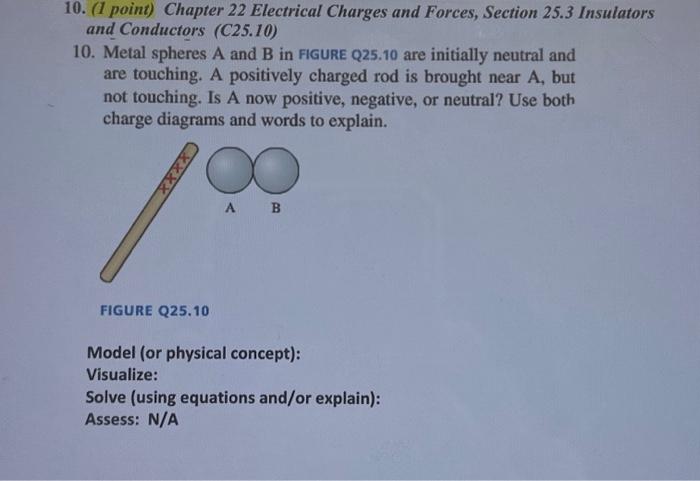 10. (1 point) Chapter 22 Electrical Charges and Forces, Section 25.3 Insulators and Conductors (C25.10)

10. Metal spheres A and B in FIGURE Q25.10 are initially neutral and are touching. A positively charged rod is brought near A, but not touching. Is A now positive, negative, or neutral? Use both charge diagrams and words to explain.

+ + + + +

A B

FIGURE Q25.10

Model (or physical concept):
Visualize:
Solve (using equations and/or explain):
Assess: N/A